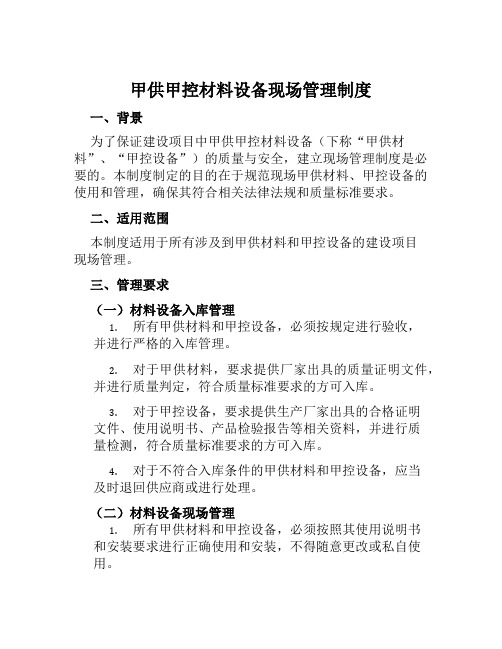 甲供甲控材料设备现场管理制度

一、背景

为了保证建设项目中甲供甲控材料设备（下称“甲供材料”、“甲控设备”）的质量与安全，建立现场管理制度是必要的。本制度制定的目的在于规范现场甲供材料、甲控设备的使用和管理，确保其符合相关法律法规和质量标准要求。

二、适用范围

本制度适用于所有涉及到甲供材料和甲控设备的建设项目现场管理。

三、管理要求

（一）材料设备入库管理

1. 所有甲供材料和甲控设备，必须按规定进行验收，并进行严格的入库管理。

2. 对于甲供材料，要求提供厂家出具的质量证明文件，并进行质量判定，符合质量标准要求的方可入库。

3. 对于甲控设备，要求提供生产厂家出具的合格证明文件、使用说明书、产品检验报告等相关资料，并进行质量检测，符合质量标准要求的方可入库。

4. 对于不符合入库条件的甲供材料和甲控设备，应当及时退回供应商或进行处理。

（二）材料设备现场管理

1. 所有甲供材料和甲控设备，必须按照其使用说明书和安装要求进行正确使用和安装，不得随意更改或私自使用。